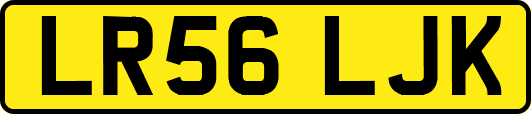 LR56 LJK